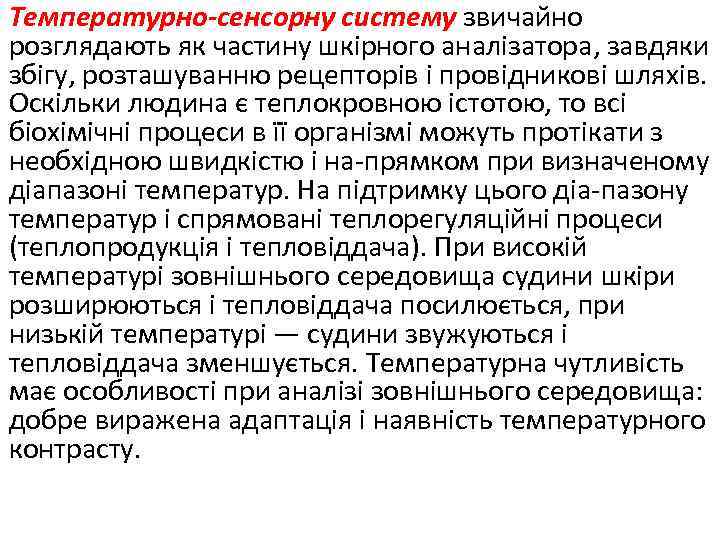 Температурно-сенсорну систему звичайно розглядають як частину шкірного аналізатора, завдяки збігу, розташуванню рецепторів і провідникові шляхів. Оскільки людина є теплокровною істотою, то всі біохімічні процеси в її організмі можуть протікати з необхідною швидкістю і на-прямком при визначеному діапазоні температур. На підтримку цього діа-пазону температур і спрямовані теплорегуляційні процеси (теплопродукція і тепловіддача). При високій температурі зовнішнього середовища судини шкіри розширюються і тепловіддача посилюється, при низькій температурі — судини звужуються і тепловіддача зменшується. Температурна чутливість має особливості при аналізі зовнішнього середовища: добре виражена адаптація і наявність температурного контрасту.